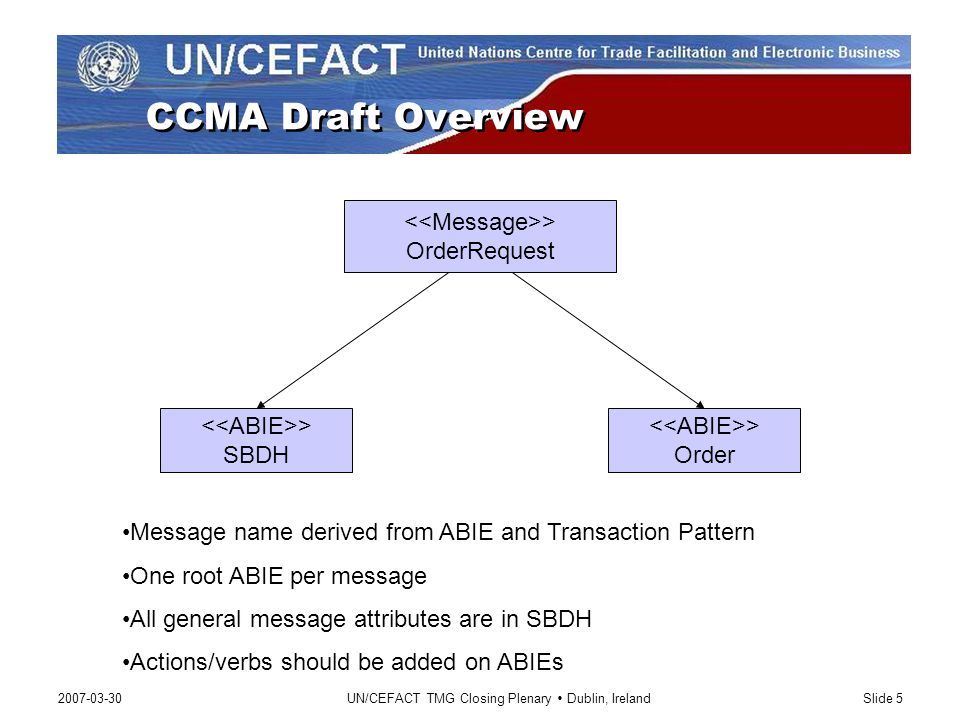 UN/CEFACT United Nations Centre for Trade Facilitation and Electronic Business

CCMA Draft Overview

<<Message>>
OrderRequest

<<ABIE>>
SBDH

<<ABIE>>
Order

•Message name derived from ABIE and Transaction Pattern

•One root ABIE per message

•All general message attributes are in SBDH

•Actions/verbs should be added on ABIEs

2007-03-30 UN/CEFACT TMG Closing Plenary • Dublin, Ireland Slide 5